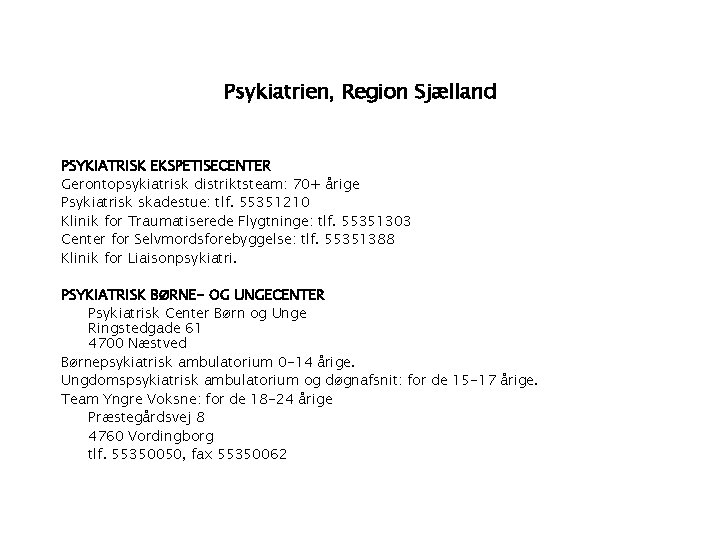 Psykiatrien, Region Sjælland

PSYKIATRISK EKSPETISECENTER
Gerontopsykiatrisk distriktsteam: 70+ årige
Psykiatrisk skadestue: tlf. 55351210
Klinik for Traumatiserede Flygtninge: tlf. 55351303
Center for Selvmordsforebyggelse: tlf. 55351388
Klinik for Liaisonpsykiatri.

PSYKIATRISK BØRNE- OG UNGECENTER
Psykiatrisk Center Børn og Unge
Ringstedgade 61
4700 Næstved
Børnepsykiatrisk ambulatorium 0-14 årige.
Ungdomspsykiatrisk ambulatorium og døgnafsnit: for de 15-17 årige.
Team Yngre Voksne: for de 18-24 årige
Præstegårdsvej 8
4760 Vordingborg
tlf. 55350050, fax 55350062